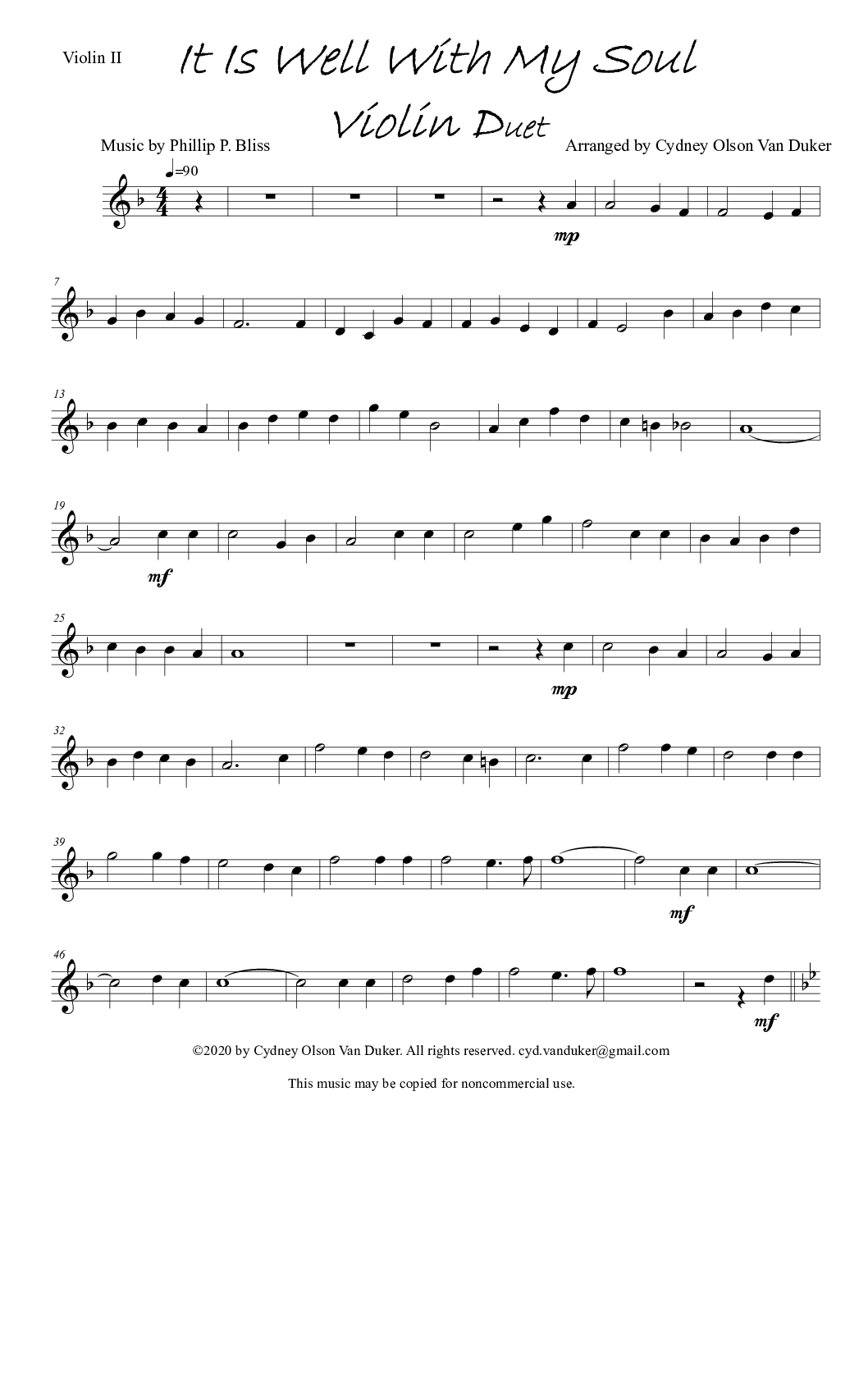 Violin II

It Is Well With My Soul

Violin Duet

Music by Phillip P. Bliss

Arranged by Cydney Olson Van Duker

♩=90

mp

7

13

19

mf

25

mp

32

39

mf

46

mf

©2020 by Cydney Olson Van Duker. All rights reserved. cyd.vanduker@gmail.com

This music may be copied for noncommercial use.